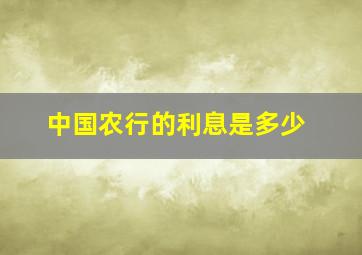 中国农行的利息是多少